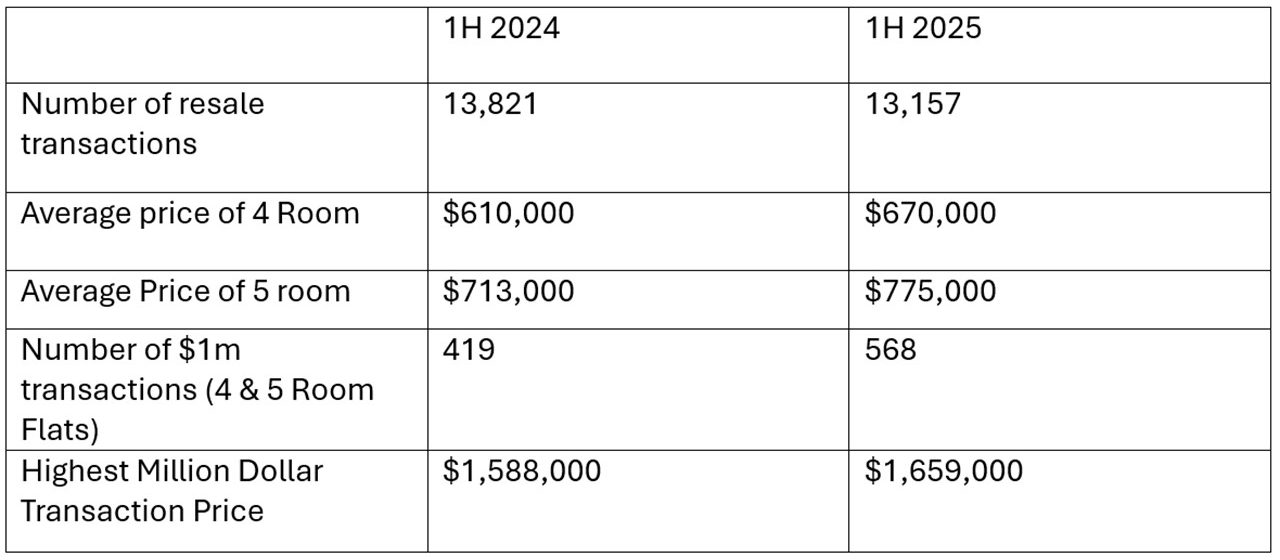 | | 1H 2024 | 1H 2025 |
|---|---|---|
| Number of resale transactions | 13,821 | 13,157 |
| Average price of 4 Room | \$610,000 | \$670,000 |
| Average Price of 5 room | \$713,000 | \$775,000 |
| Number of \$1m transactions (4 & 5 Room Flats) | 419 | 568 |
| Highest Million Dollar Transaction Price | \$1,588,000 | \$1,659,000 |